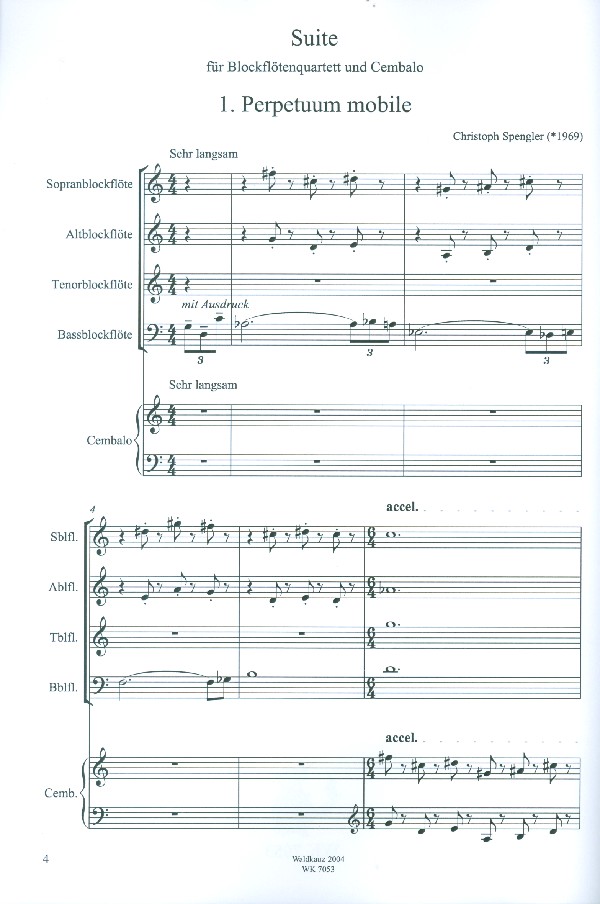 Suite

für Blockflötenquartett und Cembalo

1. Perpetuum mobile

Christoph Spengler (*1969)

Sehr langsam

Sopranblockflöte

Altblockflöte

Tenorblockflöte

mit Ausdruck

Bassblockflöte

3

3

3

Sehr langsam

Cembalo

4

accel.

Sblfl.

Ablfl.

Tblfl.

Bblfl.

accel.

Cemb.

4

Waldkauz 2004
WK 7053